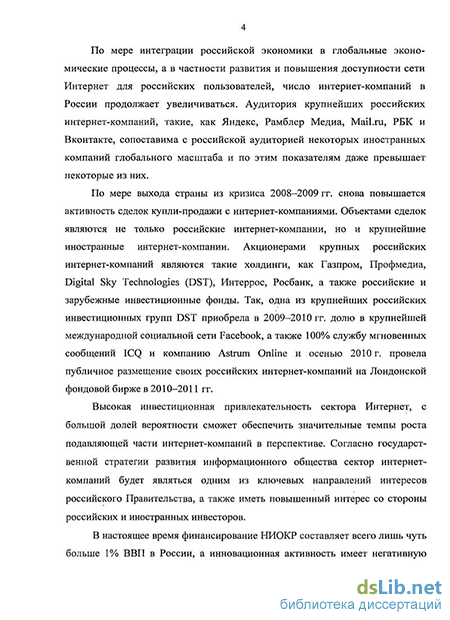 4

По мере интеграции российской экономики в глобальные экономические процессы, а в частности развития и повышения доступности сети Интернет для российских пользователей, число интернет-компаний в России продолжает увеличиваться. Аудитория крупнейших российских интернет-компаний, такие, как Яндекс, Рамблер Медиа, Mail.ru, РБК и Вконтакте, сопоставима с российской аудиторией некоторых иностранных компаний глобального масштаба и по этим показателям даже превышает некоторые из них.

По мере выхода страны из кризиса 2008–2009 гг. снова повышается активность сделок купли-продажи с интернет-компаниями. Объектами сделок являются не только российские интернет-компании, но и крупнейшие иностранные интернет-компании. Акционерами крупных российских интернет-компаний являются такие холдинги, как Газпром, Профмедиа, Digital Sky Technologies (DST), Интеррос, Росбанк, а также российские и зарубежные инвестиционные фонды. Так, одна из крупнейших российских инвестиционных групп DST приобрела в 2009–2010 гг. долю в крупнейшей международной социальной сети Facebook, а также 100% службу мгновенных сообщений ICQ и компанию Astrum Online и осенью 2010 г. провела публичное размещение своих российских интернет-компаний на Лондонской фондовой бирже в 2010–2011 гг.

Высокая инвестиционная привлекательность сектора Интернет, с большой долей вероятности сможет обеспечить значительные темпы роста подавляющей части интернет-компаний в перспективе. Согласно государственной стратегии развития информационного общества сектор интернет-компаний будет являться одним из ключевых направлений интересов российского Правительства, а также иметь повышенный интерес со стороны российских и иностранных инвесторов.

В настоящее время финансирование НИОКР составляет всего лишь чуть больше 1% ВВП в России, а инновационная активность имеет негативную

dsLib.net
библиотека диссертаций